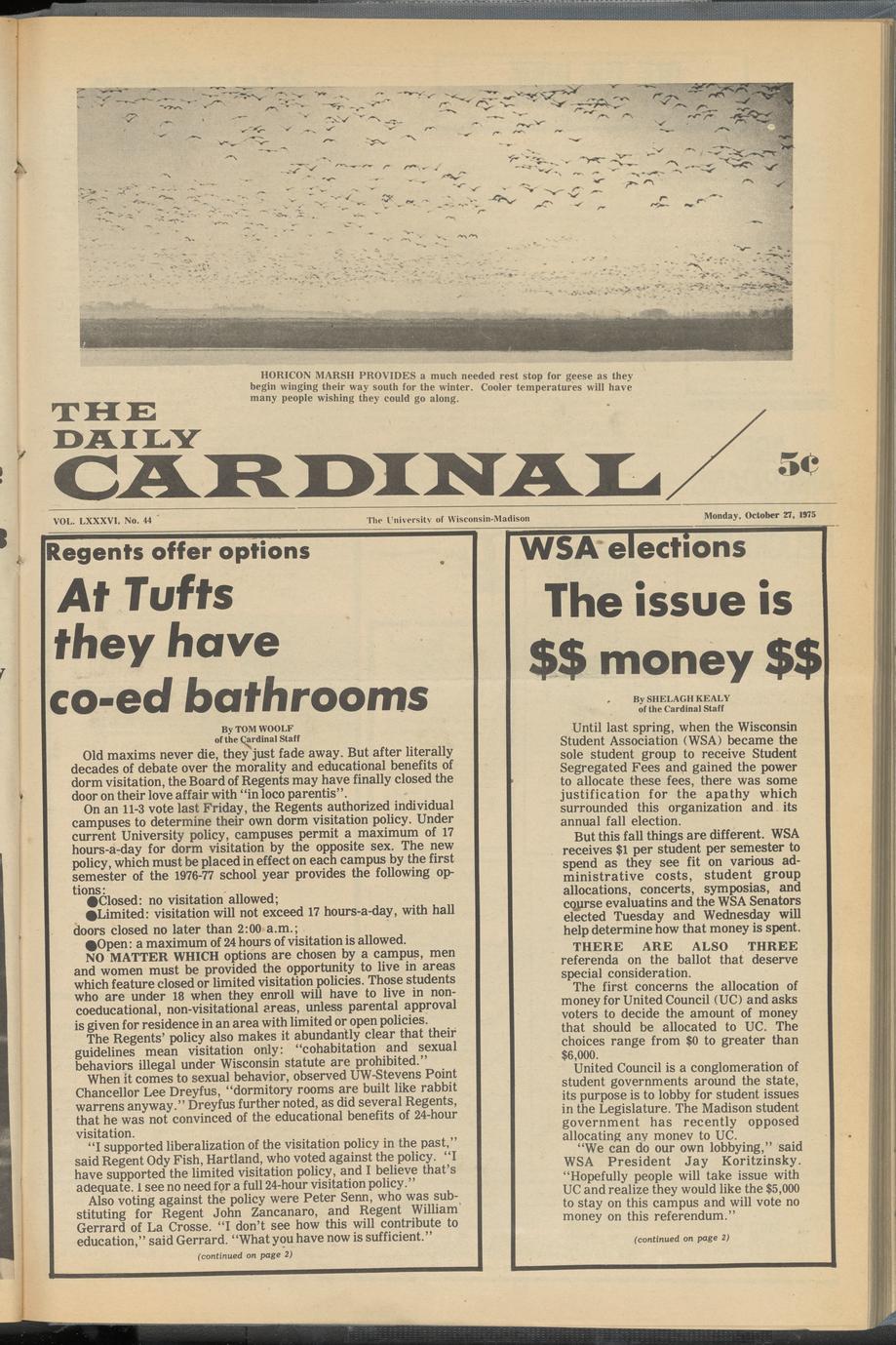 HORICON MARSH PROVIDES a much needed rest stop for geese as they begin winging their way south for the winter. Cooler temperatures will have many people wishing they could go along.

THE DAILY CARDINAL

5¢

VOL. LXXXVI, No. 44

The University of Wisconsin-Madison

Monday, October 27, 1975

Regents offer options

At Tufts they have co-ed bathrooms

By TOM WOOLF
of the Cardinal Staff

Old maxims never die, they just fade away. But after literally decades of debate over the morality and educational benefits of dorm visitation, the Board of Regents may have finally closed the door on their love affair with "in loco parentis".

On an 11-3 vote last Friday, the Regents authorized individual campuses to determine their own dorm visitation policy. Under current University policy, campuses permit a maximum of 17 hours-a-day for dorm visitation by the opposite sex. The new policy, which must be placed in effect on each campus by the first semester of the 1976-77 school year provides the following options:

●Closed: no visitation allowed;

●Limited: visitation will not exceed 17 hours-a-day, with hall doors closed no later than 2:00 a.m.;

●Open: a maximum of 24 hours of visitation is allowed.

NO MATTER WHICH options are chosen by a campus, men and women must be provided the opportunity to live in areas which feature closed or limited visitation policies. Those students who are under 18 when they enroll will have to live in non-coeducational, non-visitational areas, unless parental approval is given for residence in an area with limited or open policies.

The Regents' policy also makes it abundantly clear that their guidelines mean visitation only: "cohabitation and sexual behaviors illegal under Wisconsin statute are prohibited."

When it comes to sexual behavior, observed UW-Stevens Point Chancellor Lee Dreyfus, "dormitory rooms are built like rabbit warrens anyway." Dreyfus further noted, as did several Regents, that he was not convinced of the educational benefits of 24-hour visitation.

"I supported liberalization of the visitation policy in the past," said Regent Ody Fish, Hartland, who voted against the policy. "I have supported the limited visitation policy, and I believe that's adequate. I see no need for a full 24-hour visitation policy."

Also voting against the policy were Peter Senn, who was substituting for Regent John Zancanaro, and Regent William Gerrard of La Crosse. "I don't see how this will contribute to education," said Gerrard. "What you have now is sufficient."

(continued on page 2)

WSA elections

The issue is $$ money $$

By SHELAGH KEALY
of the Cardinal Staff

Until last spring, when the Wisconsin Student Association (WSA) became the sole student group to receive Student Segregated Fees and gained the power to allocate these fees, there was some justification for the apathy which surrounded this organization and its annual fall election.

But this fall things are different. WSA receives $1 per student per semester to spend as they see fit on various administrative costs, student group allocations, concerts, symposias, and course evaluatins and the WSA Senators elected Tuesday and Wednesday will help determine how that money is spent.

THERE ARE ALSO THREE referenda on the ballot that deserve special consideration.

The first concerns the allocation of money for United Council (UC) and asks voters to decide the amount of money that should be allocated to UC. The choices range from $0 to greater than $6,000.

United Council is a conglomeration of student governments around the state, its purpose is to lobby for student issues in the Legislature. The Madison student government has recently opposed allocating any money to UC.

"We can do our own lobbying," said WSA President Jay Koritzinsky. "Hopefully people will take issue with UC and realize they would like the $5,000 to stay on this campus and will vote no money on this referendum."

(continued on page 2)